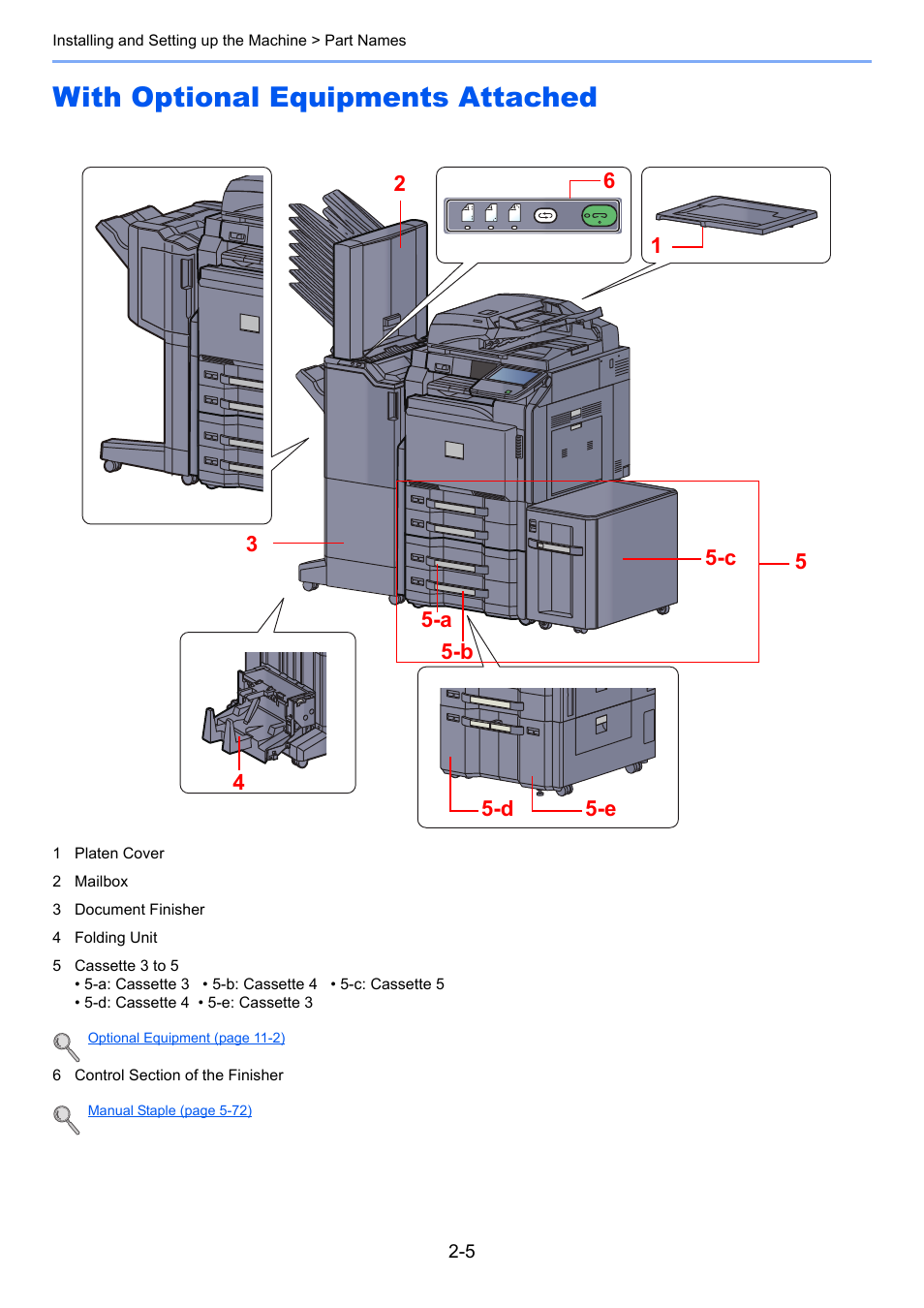 Installing and Setting up the Machine > Part Names

With Optional Equipments Attached

2
6
1
3
5-c
5
5-a
5-b
4
5-d
5-e

1 Platen Cover

2 Mailbox

3 Document Finisher

4 Folding Unit

5 Cassette 3 to 5
• 5-a: Cassette 3 • 5-b: Cassette 4 • 5-c: Cassette 5
• 5-d: Cassette 4 • 5-e: Cassette 3

Optional Equipment (page 11-2)

6 Control Section of the Finisher

Manual Staple (page 5-72)

2-5